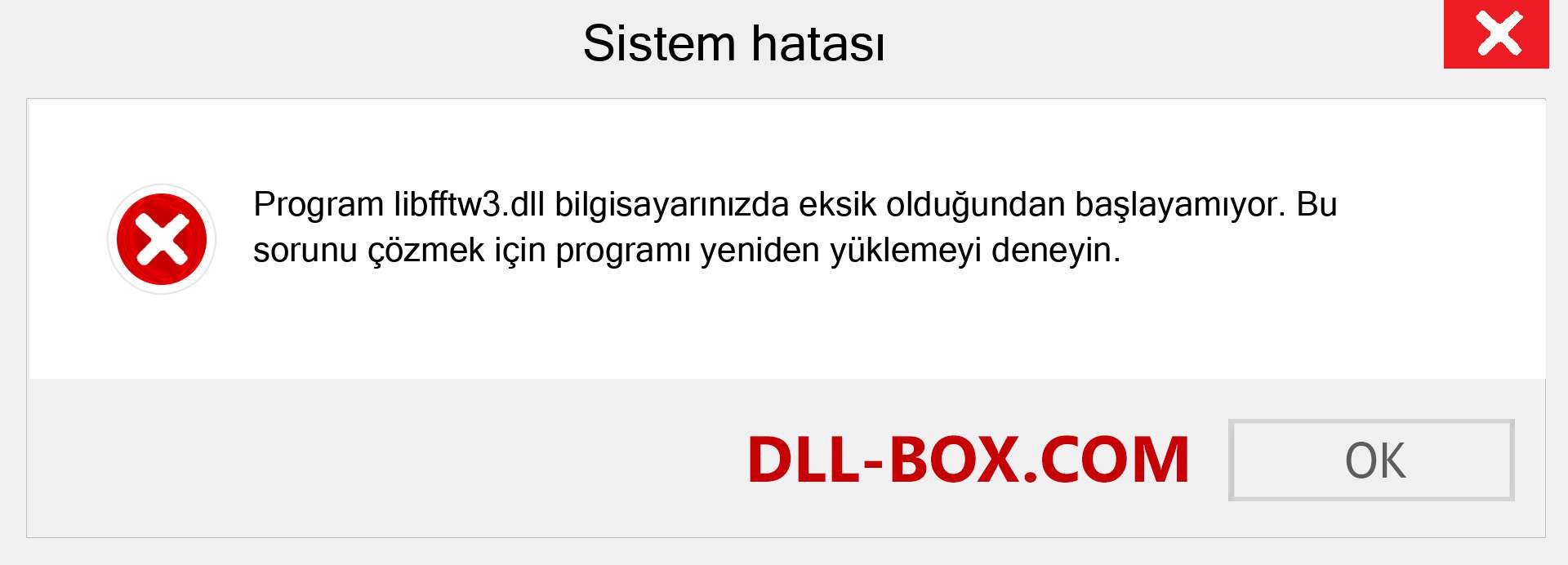 Sistem hatası

Program libfftw3.dll bilgisayarınızda eksik olduğundan başlayamıyor. Bu sorunu çözmek için programı yeniden yüklemeyi deneyin.

DLL-BOX.COM

OK